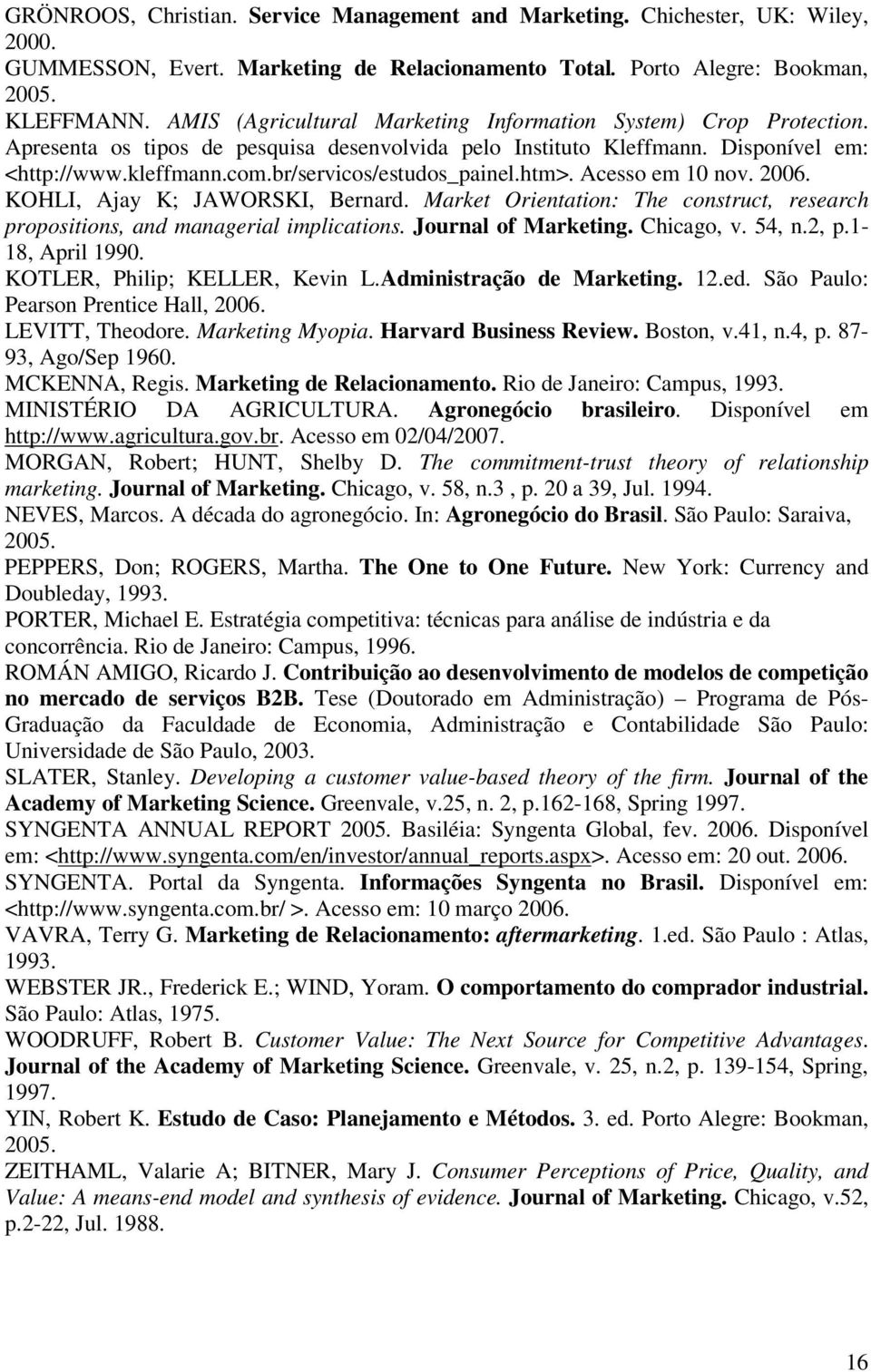 GRÖNROOS, Christian. Service Management and Marketing. Chichester, UK: Wiley, 2000.

GUMMESSON, Evert. Marketing de Relacionamento Total. Porto Alegre: Bookman, 2005.

KLEFFMANN. AMIS (Agricultural Marketing Information System) Crop Protection. Apresenta os tipos de pesquisa desenvolvida pelo Instituto Kleffmann. Disponível em: <http://www.kleffmann.com.br/servicos/estudos_painel.htm>. Acesso em 10 nov. 2006.

KOHLI, Ajay K; JAWORSKI, Bernard. Market Orientation: The construct, research propositions, and managerial implications. Journal of Marketing. Chicago, v. 54, n.2, p.1-18, April 1990.

KOTLER, Philip; KELLER, Kevin L.Administração de Marketing. 12.ed. São Paulo: Pearson Prentice Hall, 2006.

LEVITT, Theodore. Marketing Myopia. Harvard Business Review. Boston, v.41, n.4, p. 87-93, Ago/Sep 1960.

MCKENNA, Regis. Marketing de Relacionamento. Rio de Janeiro: Campus, 1993.

MINISTÉRIO DA AGRICULTURA. Agronegócio brasileiro. Disponível em http://www.agricultura.gov.br. Acesso em 02/04/2007.

MORGAN, Robert; HUNT, Shelby D. The commitment-trust theory of relationship marketing. Journal of Marketing. Chicago, v. 58, n.3 , p. 20 a 39, Jul. 1994.

NEVES, Marcos. A década do agronegócio. In: Agronegócio do Brasil. São Paulo: Saraiva, 2005.

PEPPERS, Don; ROGERS, Martha. The One to One Future. New York: Currency and Doubleday, 1993.

PORTER, Michael E. Estratégia competitiva: técnicas para análise de indústria e da concorrência. Rio de Janeiro: Campus, 1996.

ROMÁN AMIGO, Ricardo J. Contribuição ao desenvolvimento de modelos de competição no mercado de serviços B2B. Tese (Doutorado em Administração) – Programa de Pós-Graduação da Faculdade de Economia, Administração e Contabilidade São Paulo: Universidade de São Paulo, 2003.

SLATER, Stanley. Developing a customer value-based theory of the firm. Journal of the Academy of Marketing Science. Greenvale, v.25, n. 2, p.162-168, Spring 1997.

SYNGENTA ANNUAL REPORT 2005. Basiléia: Syngenta Global, fev. 2006. Disponível em: <http://www.syngenta.com/en/investor/annual_reports.aspx>. Acesso em: 20 out. 2006.

SYNGENTA. Portal da Syngenta. Informações Syngenta no Brasil. Disponível em: <http://www.syngenta.com.br/ >. Acesso em: 10 março 2006.

VAVRA, Terry G. Marketing de Relacionamento: aftermarketing. 1.ed. São Paulo : Atlas, 1993.

WEBSTER JR., Frederick E.; WIND, Yoram. O comportamento do comprador industrial. São Paulo: Atlas, 1975.

WOODRUFF, Robert B. Customer Value: The Next Source for Competitive Advantages. Journal of the Academy of Marketing Science. Greenvale, v. 25, n.2, p. 139-154, Spring, 1997.

YIN, Robert K. Estudo de Caso: Planejamento e Métodos. 3. ed. Porto Alegre: Bookman, 2005.

ZEITHAML, Valarie A; BITNER, Mary J. Consumer Perceptions of Price, Quality, and Value: A means-end model and synthesis of evidence. Journal of Marketing. Chicago, v.52, p.2-22, Jul. 1988.

16